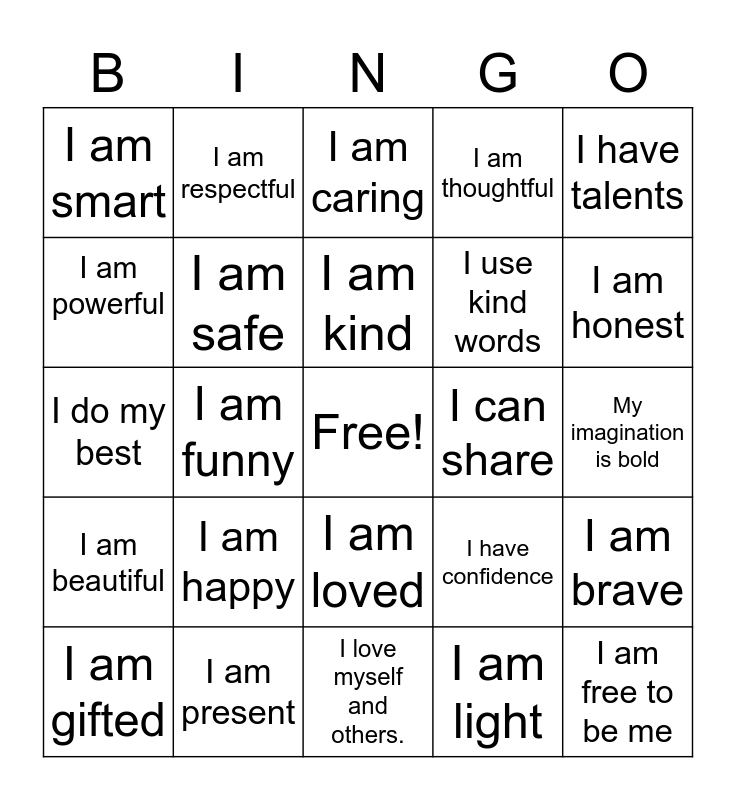 | B | I | N | G | O |
|---|---|---|---|---|
| I am smart | I am respectful | I am caring | I am thoughtful | I have talents |
| I am powerful | I am safe | I am kind | I use kind words | I am honest |
| I do my best | I am funny | Free! | I can share | My imagination is bold |
| I am beautiful | I am happy | I am loved | I have confidence | I am brave |
| I am gifted | I am present | I love myself and others. | I am light | I am free to be me |